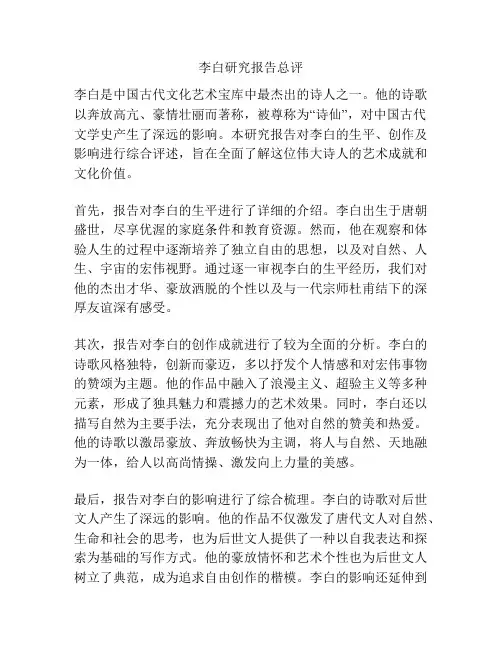 李白研究报告总评

李白是中国古代文化艺术宝库中最杰出的诗人之一。他的诗歌以奔放高亢、豪情壮丽而著称，被尊称为“诗仙”，对中国古代文学史产生了深远的影响。本研究报告对李白的生平、创作及影响进行综合评述，旨在全面了解这位伟大诗人的艺术成就和文化价值。

首先，报告对李白的生平进行了详细的介绍。李白出生于唐朝盛世，尽享优渥的家庭条件和教育资源。然而，他在观察和体验人生的过程中逐渐培养了独立自由的思想，以及对自然、人生、宇宙的宏伟视野。通过逐一审视李白的生平经历，我们对他的杰出才华、豪放洒脱的个性以及与一代宗师杜甫结下的深厚友谊深有感受。

其次，报告对李白的创作成就进行了较为全面的分析。李白的诗歌风格独特，创新而豪迈，多以抒发个人情感和对宏伟事物的赞颂为主题。他的作品中融入了浪漫主义、超验主义等多种元素，形成了独具魅力和震撼力的艺术效果。同时，李白还以描写自然为主要手法，充分表现出了他对自然的赞美和热爱。他的诗歌以激昂豪放、奔放畅快为主调，将人与自然、天地融为一体，给人以高尚情操、激发向上力量的美感。

最后，报告对李白的影响进行了综合梳理。李白的诗歌对后世文人产生了深远的影响。他的作品不仅激发了唐代文人对自然、生命和社会的思考，也为后世文人提供了一种以自我表达和探索为基础的写作方式。他的豪放情怀和艺术个性也为后世文人树立了典范，成为追求自由创作的楷模。李白的影响还延伸到